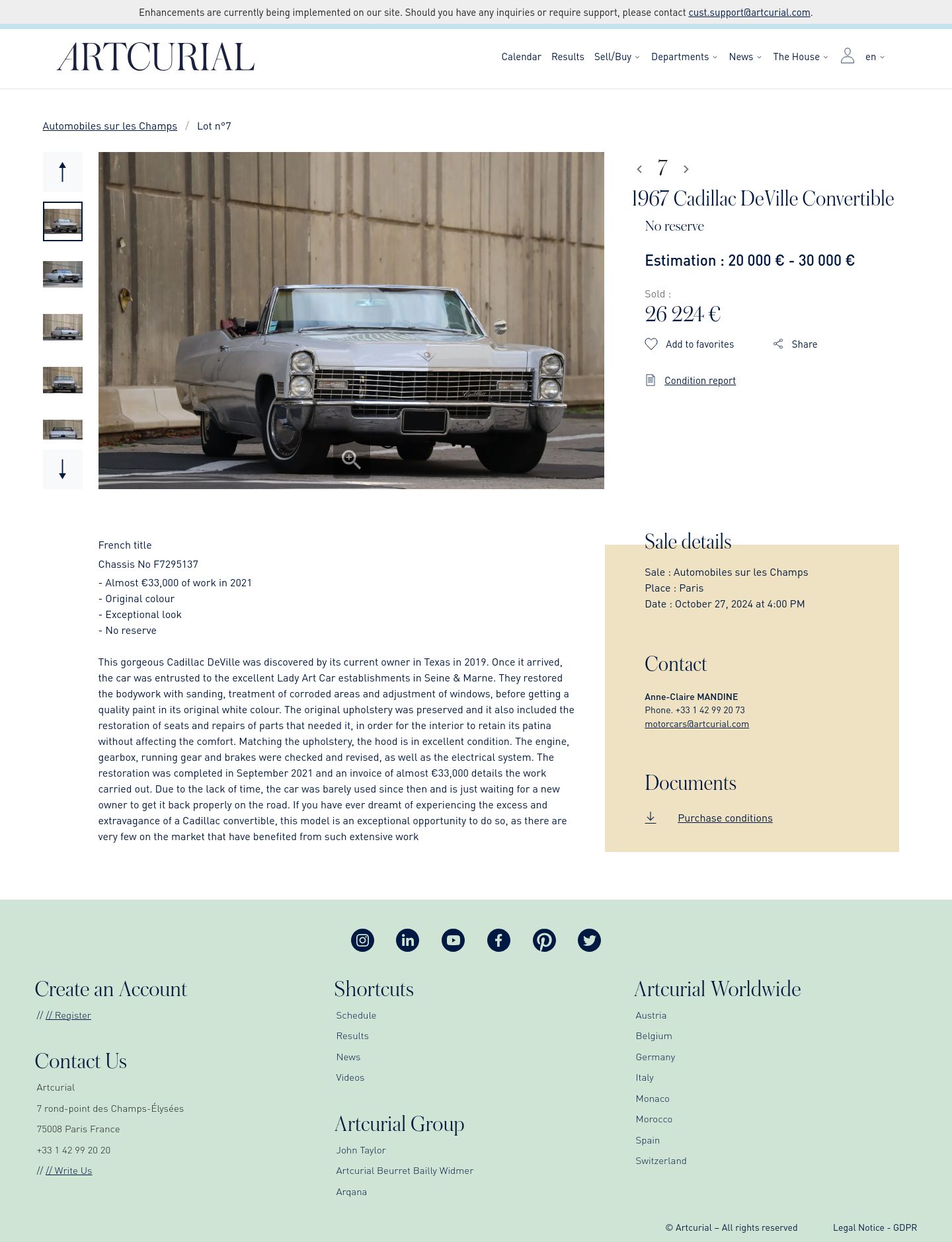 Enhancements are currently being implemented on our site. Should you have any inquiries or require support, please contact cust.support@artcurial.com.

ARTCURIAL

Calendar Results Sell/Buy Departments News The House en

Automobiles sur les Champs / Lot n°7

7

1967 Cadillac DeVille Convertible

No reserve

Estimation : 20 000 € - 30 000 €

Sold :

26 224 €

Add to favorites Share

Condition report

French title

Chassis No F7295137

- Almost €33,000 of work in 2021
- Original colour
- Exceptional look
- No reserve

This gorgeous Cadillac DeVille was discovered by its current owner in Texas in 2019. Once it arrived, the car was entrusted to the excellent Lady Art Car establishments in Seine & Marne. They restored the bodywork with sanding, treatment of corroded areas and adjustment of windows, before getting a quality paint in its original white colour. The original upholstery was preserved and it also included the restoration of seats and repairs of parts that needed it, in order for the interior to retain its patina without affecting the comfort. Matching the upholstery, the hood is in excellent condition. The engine, gearbox, running gear and brakes were checked and revised, as well as the electrical system. The restoration was completed in September 2021 and an invoice of almost €33,000 details the work carried out. Due to the lack of time, the car was barely used since then and is just waiting for a new owner to get it back properly on the road. If you have ever dreamt of experiencing the excess and extravagance of a Cadillac convertible, this model is an exceptional opportunity to do so, as there are very few on the market that have benefited from such extensive work

Sale details

Sale : Automobiles sur les Champs
Place : Paris
Date : October 27, 2024 at 4:00 PM

Contact

Anne-Claire MANDINE
Phone. +33 1 42 99 20 73
motorcars@artcurial.com

Documents

Purchase conditions

Create an Account

// // Register

Contact Us

Artcurial

7 rond-point des Champs-Élysées

75008 Paris France

+33 1 42 99 20 20

// // Write Us

Shortcuts

Schedule

Results

News

Videos

Artcurial Group

John Taylor

Artcurial Beurret Bailly Widmer

Arqana

Artcurial Worldwide

Austria

Belgium

Germany

Italy

Monaco

Morocco

Spain

Switzerland

© Artcurial – All rights reserved

Legal Notice - GDPR